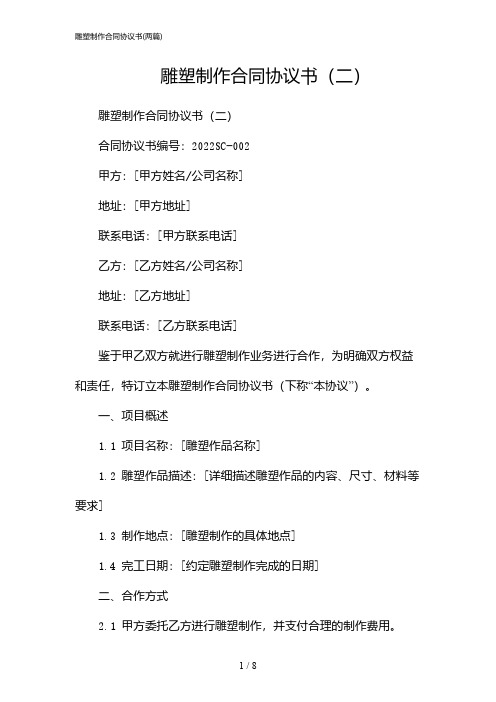 雕塑制作合同协议书(两篇)

雕塑制作合同协议书（二）

雕塑制作合同协议书（二）

合同协议书编号：2022SC-002

甲方：[甲方姓名/公司名称]

地址：[甲方地址]

联系电话：[甲方联系电话]

乙方：[乙方姓名/公司名称]

地址：[乙方地址]

联系电话：[乙方联系电话]

鉴于甲乙双方就进行雕塑制作业务进行合作，为明确双方权益和责任，特订立本雕塑制作合同协议书（下称“本协议”）。

一、项目概述

1.1 项目名称：[雕塑作品名称]

1.2 雕塑作品描述：[详细描述雕塑作品的内容、尺寸、材料等要求]

1.3 制作地点：[雕塑制作的具体地点]

1.4 完工日期：[约定雕塑制作完成的日期]

二、合作方式

2.1 甲方委托乙方进行雕塑制作，并支付合理的制作费用。

1 / 8